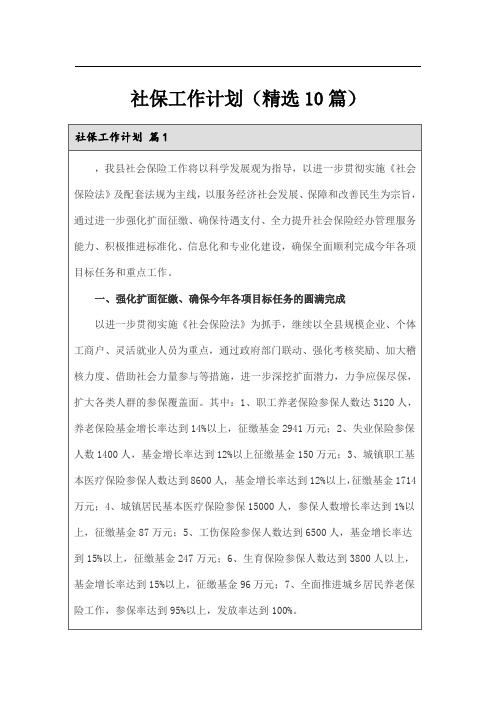 社保工作计划（精选10篇）

社保工作计划 篇1

，我县社会保险工作将以科学发展观为指导，以进一步贯彻实施《社会保险法》及配套法规为主线，以服务经济社会发展、保障和改善民生为宗旨，通过进一步强化扩面征缴、确保待遇支付、全力提升社会保险经办管理服务能力、积极推进标准化、信息化和专业化建设，确保全面顺利完成今年各项目标任务和重点工作。

一、强化扩面征缴、确保今年各项目标任务的圆满完成

以进一步贯彻实施《社会保险法》为抓手，继续以全县规模企业、个体工商户、灵活就业人员为重点，通过政府部门联动、强化考核奖励、加大稽核力度、借助社会力量参与等措施，进一步深挖扩面潜力，力争应保尽保，扩大各类人群的参保覆盖面。其中：1、职工养老保险参保人数达3120人，养老保险基金增长率达到14%以上，征缴基金2941万元；2、失业保险参保人数1400人，基金增长率达到12%以上征缴基金150万元；3、城镇职工基本医疗保险参保人数达到8600人，基金增长率达到12%以上，征缴基金1714万元；4、城镇居民基本医疗保险参保15000人，参保人数增长率达到1%以上，征缴基金87万元；5、工伤保险参保人数达到6500人，基金增长率达到15%以上，征缴基金247万元；6、生育保险参保人数达到3800人以上，基金增长率达到15%以上，征缴基金96万元；7、全面推进城乡居民养老保险工作，参保率达到95%以上，发放率达到100%。